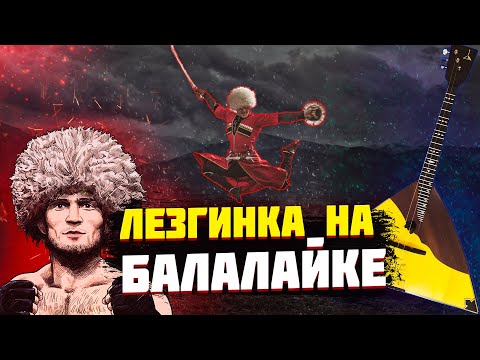 ЛЕЗГИНКА НА
БАЛАЛАЙКЕ